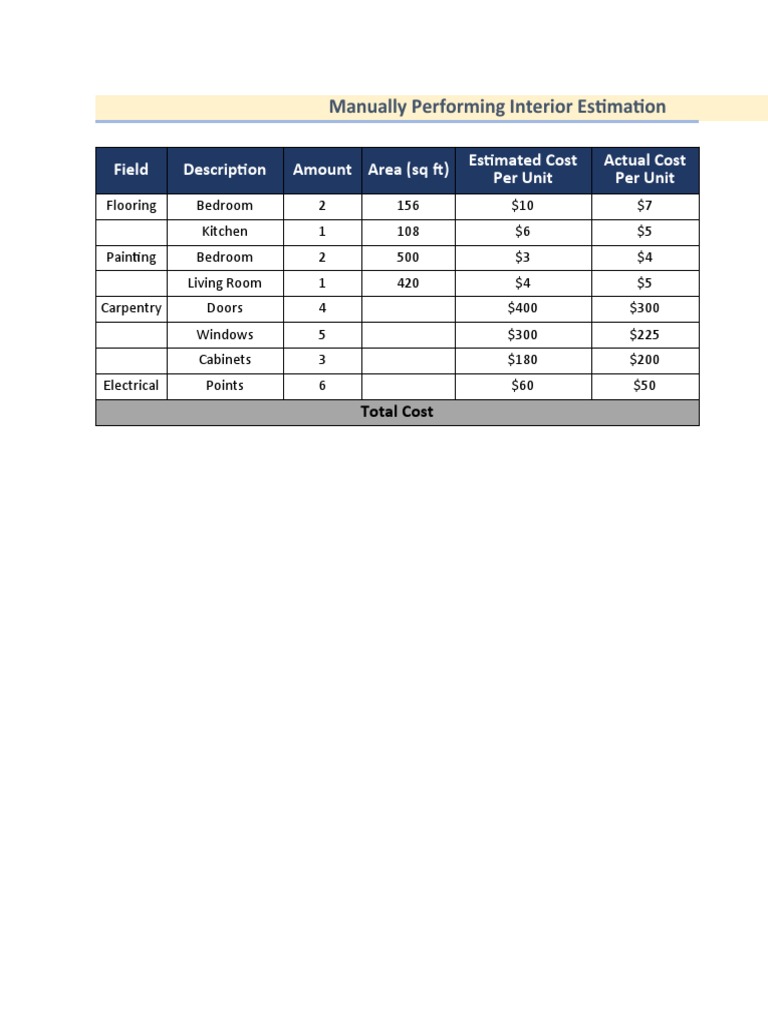 Manually Performing Interior Estimation

| Field | Description | Amount | Area (sq ft) | Estimated Cost Per Unit | Actual Cost Per Unit |
|---|---|---|---|---|---|
| Flooring | Bedroom | 2 | 156 | \$10 | \$7 |
| | Kitchen | 1 | 108 | \$6 | \$5 |
| Painting | Bedroom | 2 | 500 | \$3 | \$4 |
| | Living Room | 1 | 420 | \$4 | \$5 |
| Carpentry | Doors | 4 | | \$400 | \$300 |
| | Windows | 5 | | \$300 | \$225 |
| | Cabinets | 3 | | \$180 | \$200 |
| Electrical | Points | 6 | | \$60 | \$50 |
| Total Cost | | | | | |